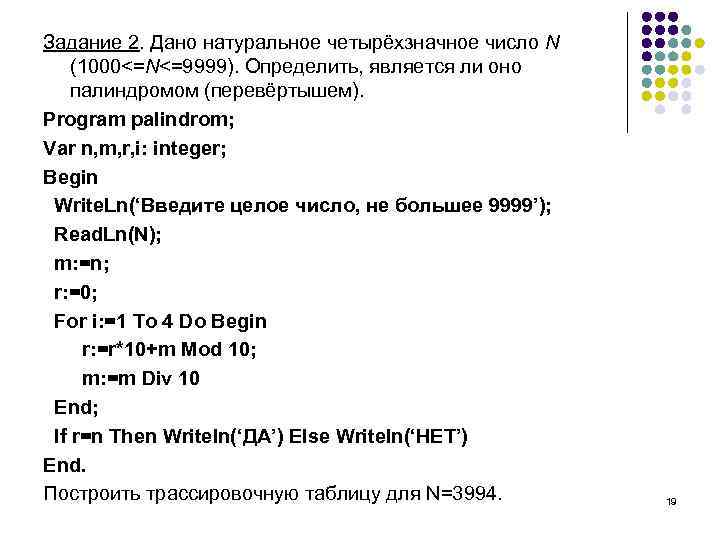 Задание 2. Дано натуральное четырёхзначное число N (1000<=N<=9999). Определить, является ли оно палиндромом (перевёртышем).

Program palindrom;
Var n,m,r,i: integer;
Begin
WriteLn(‘Введите целое число, не большее 9999’);
ReadLn(N);
m:=n;
r:=0;
For i:=1 To 4 Do Begin
r:=r*10+m Mod 10;
m:=m Div 10
End;
If r=n Then Writeln(‘ДА’) Else Writeln(‘НЕТ’)
End.

Построить трассировочную таблицу для N=3994.

19